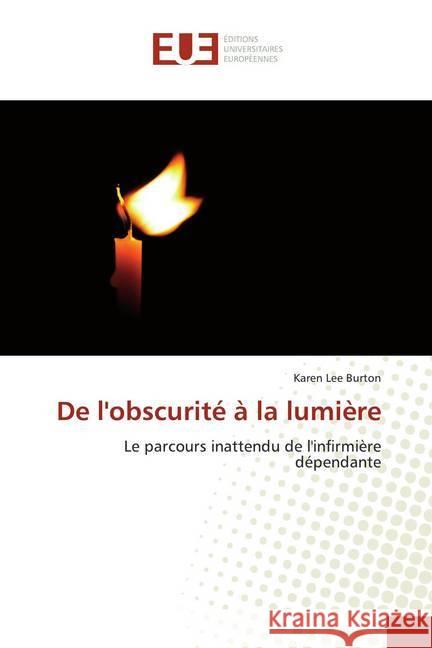 EUE
ÉDITIONS
UNIVERSITAIRES
EUROPÉENNES

Karen Lee Burton

De l'obscurité à la lumière

Le parcours inattendu de l'infirmière dépendante